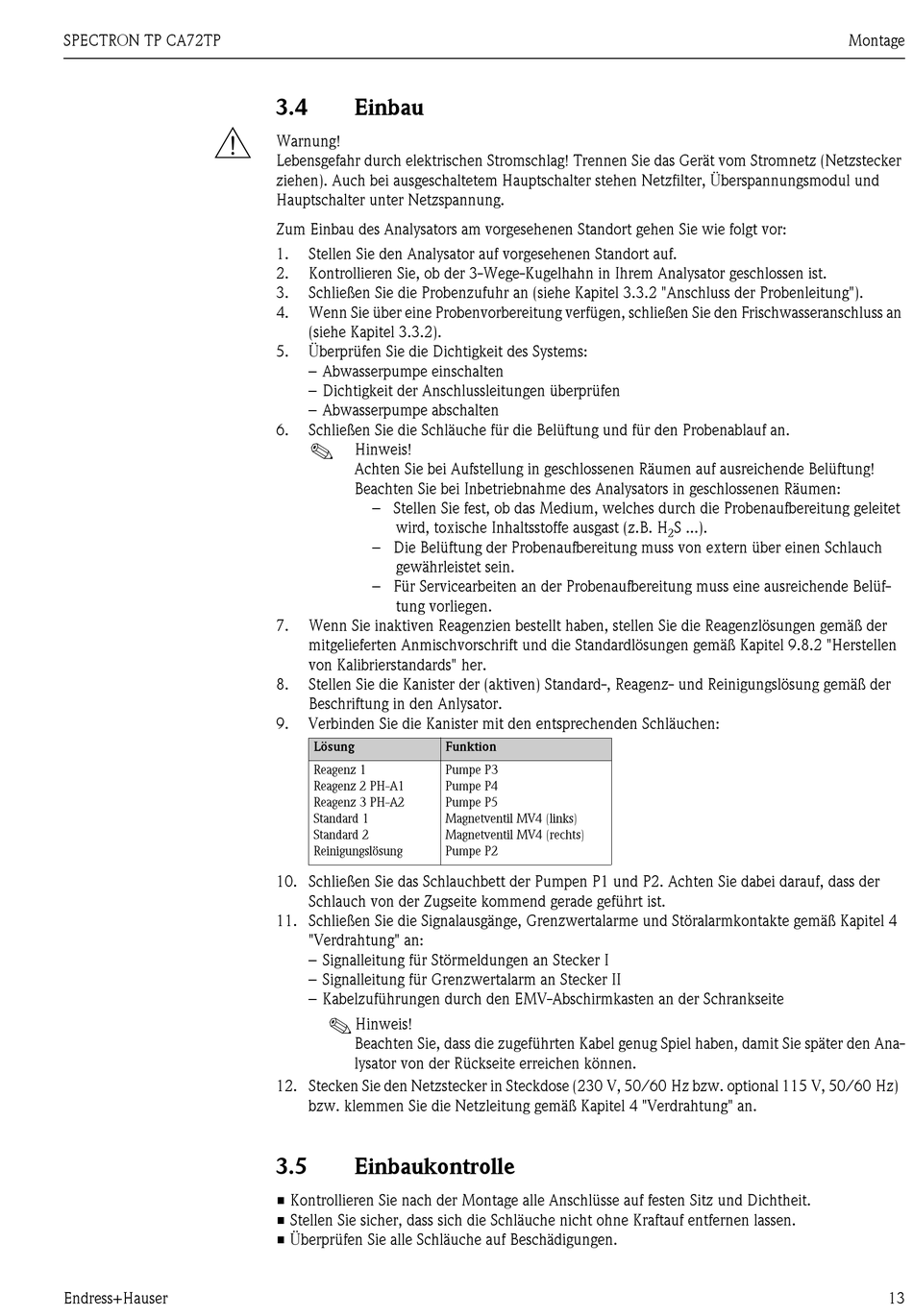 SPECTRON TP CA72TP

Montage

3.4 Einbau

Warnung!
Lebensgefahr durch elektrischen Stromschlag! Trennen Sie das Gerät vom Stromnetz (Netzstecker ziehen). Auch bei ausgeschaltetem Hauptschalter stehen Netzfilter, Überspannungsmodul und Hauptschalter unter Netzspannung.

Zum Einbau des Analysators am vorgesehenen Standort gehen Sie wie folgt vor:
1. Stellen Sie den Analysator auf vorgesehenen Standort auf.
2. Kontrollieren Sie, ob der 3-Wege-Kugelhahn in Ihrem Analysator geschlossen ist.
3. Schließen Sie die Probenzufuhr an (siehe Kapitel 3.3.2 "Anschluss der Probenleitung").
4. Wenn Sie über eine Probenvorbereitung verfügen, schließen Sie den Frischwasseranschluss an (siehe Kapitel 3.3.2).
5. Überprüfen Sie die Dichtigkeit des Systems:
– Abwasserpumpe einschalten
– Dichtigkeit der Anschlussleitungen überprüfen
– Abwasserpumpe abschalten
6. Schließen Sie die Schläuche für die Belüftung und für den Probenablauf an.
Hinweis!
Achten Sie bei Aufstellung in geschlossenen Räumen auf ausreichende Belüftung!
Beachten Sie bei Inbetriebnahme des Analysators in geschlossenen Räumen:
– Stellen Sie fest, ob das Medium, welches durch die Probenaufbereitung geleitet wird, toxische Inhaltsstoffe ausgast (z.B. $H_2S$ ...).
– Die Belüftung der Probenaufbereitung muss von extern über einen Schlauch gewährleistet sein.
– Für Servicearbeiten an der Probenaufbereitung muss eine ausreichende Belüftung vorliegen.
7. Wenn Sie inaktiven Reagenzien bestellt haben, stellen Sie die Reagenzlösungen gemäß der mitgelieferten Anmischvorschrift und die Standardlösungen gemäß Kapitel 9.8.2 "Herstellen von Kalibrierstandards" her.
8. Stellen Sie die Kanister der (aktiven) Standard-, Reagenz- und Reinigungslösung gemäß der Beschriftung in den Anlysator.
9. Verbinden Sie die Kanister mit den entsprechenden Schläuchen:

| Lösung | Funktion |
|---|---|
| Reagenz 1 | Pumpe P3 |
| Reagenz 2 PH-A1 | Pumpe P4 |
| Reagenz 3 PH-A2 | Pumpe P5 |
| Standard 1 | Magnetventil MV4 (links) |
| Standard 2 | Magnetventil MV4 (rechts) |
| Reinigungslösung | Pumpe P2 |

10. Schließen Sie das Schlauchbett der Pumpen P1 und P2. Achten Sie dabei darauf, dass der Schlauch von der Zugseite kommend gerade geführt ist.
11. Schließen Sie die Signalausgänge, Grenzwertalarme und Störalarmkontakte gemäß Kapitel 4 "Verdrahtung" an:
– Signalleitung für Störmeldungen an Stecker I
– Signalleitung für Grenzwertalarm an Stecker II
– Kabelzuführungen durch den EMV-Abschirmkasten an der Schrankseite
Hinweis!
Beachten Sie, dass die zugeführten Kabel genug Spiel haben, damit Sie später den Analysator von der Rückseite erreichen können.
12. Stecken Sie den Netzstecker in Steckdose (230 V, 50/60 Hz bzw. optional 115 V, 50/60 Hz) bzw. klemmen Sie die Netzleitung gemäß Kapitel 4 "Verdrahtung" an.

3.5 Einbaukontrolle

■ Kontrollieren Sie nach der Montage alle Anschlüsse auf festen Sitz und Dichtheit.
■ Stellen Sie sicher, dass sich die Schläuche nicht ohne Kraftauf entfernen lassen.
■ Überprüfen Sie alle Schläuche auf Beschädigungen.

Endress+Hauser

13